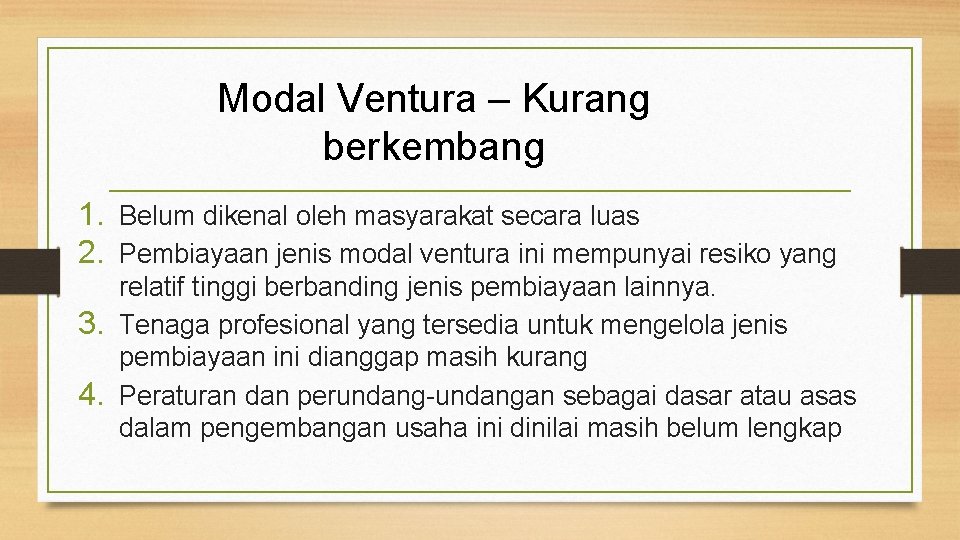 Modal Ventura – Kurang berkembang

1. Belum dikenal oleh masyarakat secara luas
2. Pembiayaan jenis modal ventura ini mempunyai resiko yang relatif tinggi berbanding jenis pembiayaan lainnya.
3. Tenaga profesional yang tersedia untuk mengelola jenis pembiayaan ini dianggap masih kurang
4. Peraturan dan perundang-undangan sebagai dasar atau asas dalam pengembangan usaha ini dinilai masih belum lengkap